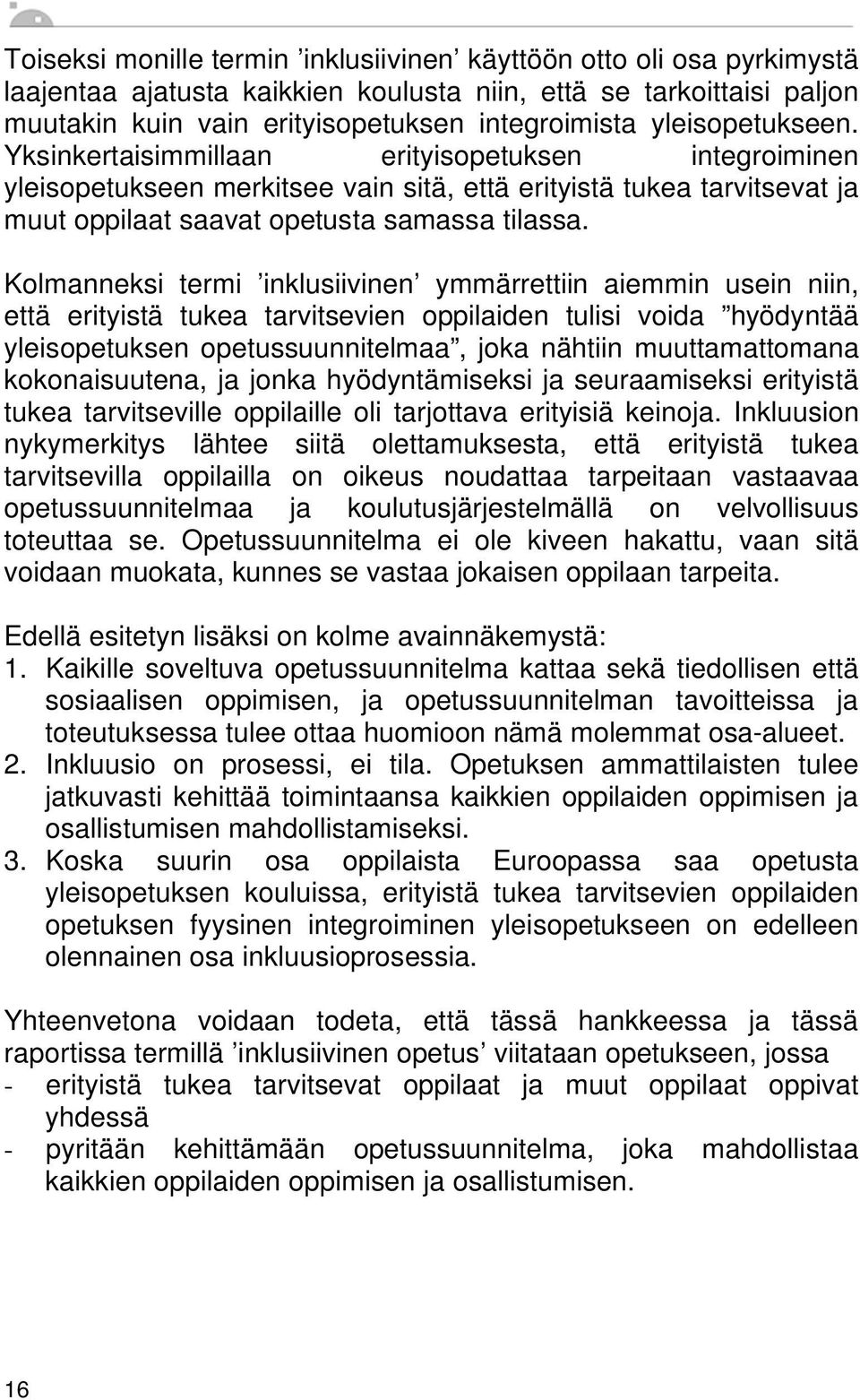 Toiseksi monille termin ’inklusiivinen’ käyttöön otto oli osa pyrkimystä laajentaa ajatusta kaikkien koulusta niin, että se tarkoittaisi paljon muutakin kuin vain erityisopetuksen integroimista yleisopetukseen. Yksinkertaisimmillaan erityisopetuksen integroiminen yleisopetukseen merkitsee vain sitä, että erityistä tukea tarvitsevat ja muut oppilaat saavat opetusta samassa tilassa.

Kolmanneksi termi ’inklusiivinen’ ymmärrettiin aiemmin usein niin, että erityistä tukea tarvitsevien oppilaiden tulisi voida ”hyödyntää yleisopetuksen opetussuunnitelmaa”, joka nähtiin muuttamattomana kokonaisuutena, ja jonka hyödyntämiseksi ja seuraamiseksi erityistä tukea tarvitseville oppilaille oli tarjottava erityisiä keinoja. Inkluusion nykymerkitys lähtee siitä olettamuksesta, että erityistä tukea tarvitsevilla oppilailla on oikeus noudattaa tarpeitaan vastaavaa opetussuunnitelmaa ja koulutusjärjestelmällä on velvollisuus toteuttaa se. Opetussuunnitelma ei ole kiveen hakattu, vaan sitä voidaan muokata, kunnes se vastaa jokaisen oppilaan tarpeita.

Edellä esitetyn lisäksi on kolme avainnäkemystä:
1. Kaikille soveltuva opetussuunnitelma kattaa sekä tiedollisen että sosiaalisen oppimisen, ja opetussuunnitelman tavoitteissa ja toteutuksessa tulee ottaa huomioon nämä molemmat osa-alueet.
2. Inkluusio on prosessi, ei tila. Opetuksen ammattilaisten tulee jatkuvasti kehittää toimintaansa kaikkien oppilaiden oppimisen ja osallistumisen mahdollistamiseksi.
3. Koska suurin osa oppilaista Euroopassa saa opetusta yleisopetuksen kouluissa, erityistä tukea tarvitsevien oppilaiden opetuksen fyysinen integroiminen yleisopetukseen on edelleen olennainen osa inkluusioprosessia.

Yhteenvetona voidaan todeta, että tässä hankkeessa ja tässä raportissa termillä ’inklusiivinen opetus’ viitataan opetukseen, jossa
- erityistä tukea tarvitsevat oppilaat ja muut oppilaat oppivat yhdessä
- pyritään kehittämään opetussuunnitelma, joka mahdollistaa kaikkien oppilaiden oppimisen ja osallistumisen.

16